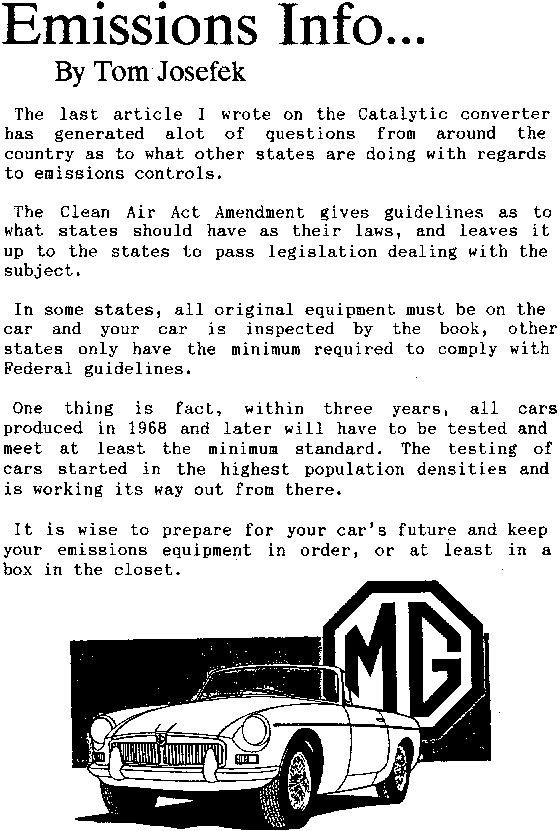 Emissions Info...
By Tom Josefek

The last article I wrote on the Catalytic converter has generated alot of questions from around the country as to what other states are doing with regards to emissions controls.

The Clean Air Act Amendment gives guidelines as to what states should have as their laws, and leaves it up to the states to pass legislation dealing with the subject.

In some states, all original equipment must be on the car and your car is inspected by the book, other states only have the minimum required to comply with Federal guidelines.

One thing is fact, within three years, all cars produced in 1968 and later will have to be tested and meet at least the minimum standard. The testing of cars started in the highest population densities and is working its way out from there.

It is wise to prepare for your car's future and keep your emissions equipment in order, or at least in a box in the closet.

MG